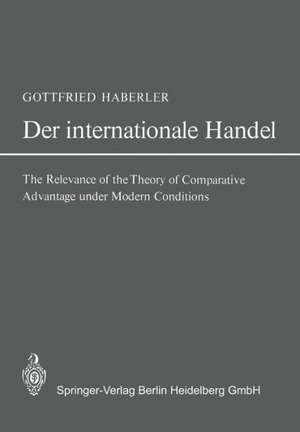 GOTTFRIED HABERLER

Der internationale Handel

The Relevance of the Theory of Comparative Advantage under Modern Conditions

Springer-Verlag Berlin Heidelberg GmbH